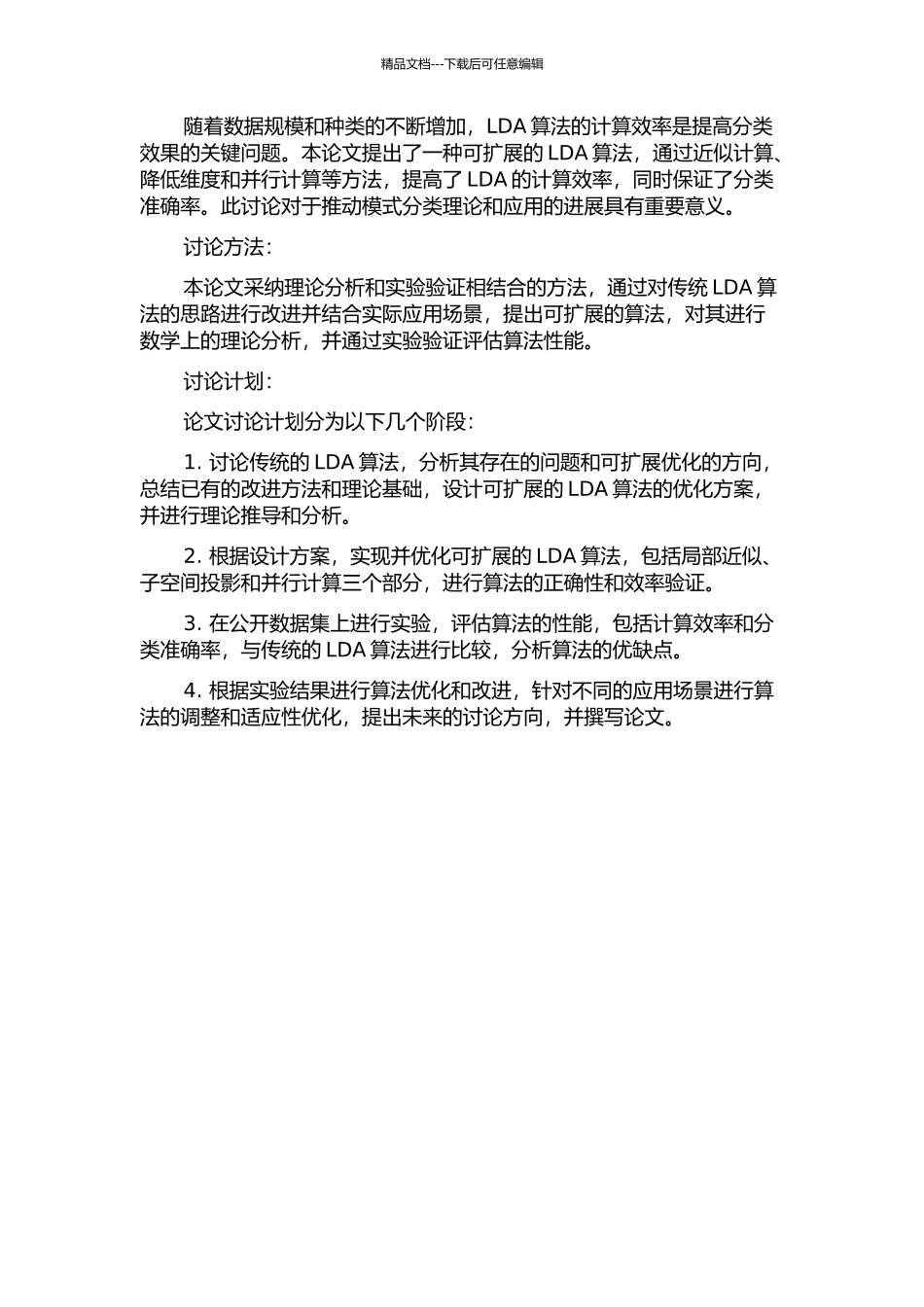 精品文档---下载后可任意编辑

随着数据规模和种类的不断增加，LDA 算法的计算效率是提高分类效果的关键问题。本论文提出了一种可扩展的 LDA 算法，通过近似计算、降低维度和并行计算等方法，提高了 LDA 的计算效率，同时保证了分类准确率。此讨论对于推动模式分类理论和应用的进展具有重要意义。

讨论方法：

本论文采纳理论分析和实验验证相结合的方法，通过对传统 LDA 算法的思路进行改进并结合实际应用场景，提出可扩展的算法，对其进行数学上的理论分析，并通过实验验证评估算法性能。

讨论计划：

论文讨论计划分为以下几个阶段：

1. 讨论传统的 LDA 算法，分析其存在的问题和可扩展优化的方向，总结已有的改进方法和理论基础，设计可扩展的 LDA 算法的优化方案，并进行理论推导和分析。

2. 根据设计方案，实现并优化可扩展的 LDA 算法，包括局部近似、子空间投影和并行计算三个部分，进行算法的正确性和效率验证。

3. 在公开数据集上进行实验，评估算法的性能，包括计算效率和分类准确率，与传统的 LDA 算法进行比较，分析算法的优缺点。

4. 根据实验结果进行算法优化和改进，针对不同的应用场景进行算法的调整和适应性优化，提出未来的讨论方向，并撰写论文。